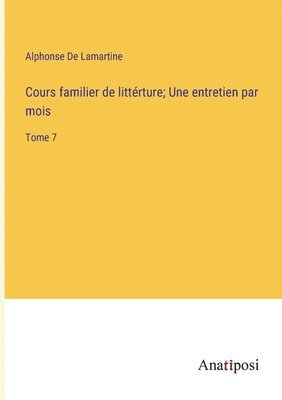 Alphonse De Lamartine

Cours familier de littérture; Une entretien par mois

Tome 7

Anatiposi